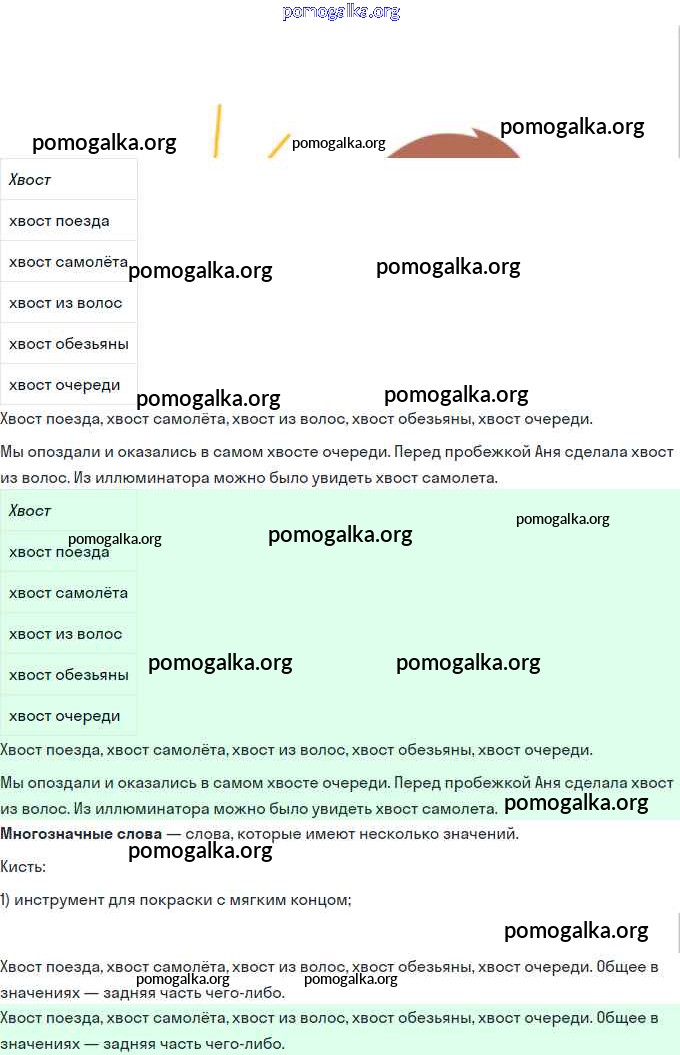 pomogalka.org

pomogalka.org pomogalka.org pomogalka.org

| Хвост |
|---|
| хвост поезда |
| хвост самолёта |
| хвост из волос |
| хвост обезьяны |
| хвост очереди |

pomogalka.org pomogalka.org pomogalka.org pomogalka.org

Хвост поезда, хвост самолёта, хвост из волос, хвост обезьяны, хвост очереди.

Мы опоздали и оказались в самом хвосте очереди. Перед пробежкой Аня сделала хвост из волос. Из иллюминатора можно было увидеть хвост самолета.

| Хвост |
|---|
| хвост поезда |
| хвост самолёта |
| хвост из волос |
| хвост обезьяны |
| хвост очереди |

pomogalka.org pomogalka.org pomogalka.org pomogalka.org pomogalka.org

Хвост поезда, хвост самолёта, хвост из волос, хвост обезьяны, хвост очереди.

Мы опоздали и оказались в самом хвосте очереди. Перед пробежкой Аня сделала хвост из волос. Из иллюминатора можно было увидеть хвост самолета. pomogalka.org

**Многозначные слова** — слова, которые имеют несколько значений.

pomogalka.org

Кисть:

1) инструмент для покраски с мягким концом;

pomogalka.org

Хвост поезда, хвост самолёта, хвост из волос, хвост обезьяны, хвост очереди. Общее в значениях — задняя часть чего-либо.

pomogalka.org pomogalka.org

Хвост поезда, хвост самолёта, хвост из волос, хвост обезьяны, хвост очереди. Общее в значениях — задняя часть чего-либо.